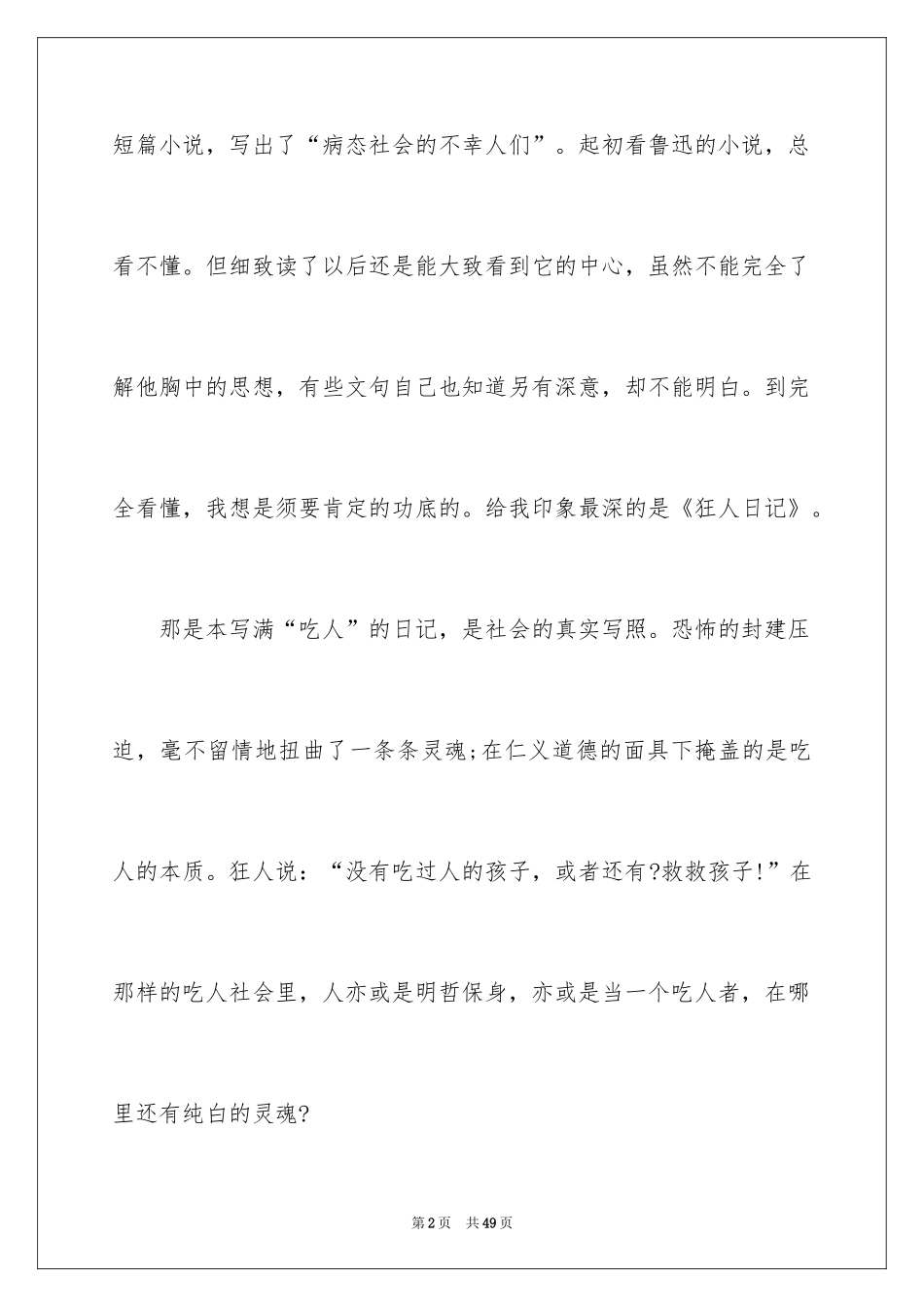 短篇小说，写出了“病态社会的不幸人们”。起初看鲁迅的小说，总看不懂。但细致读了以后还是能大致看到它的中心，虽然不能完全了解他胸中的思想，有些文句自己也知道另有深意，却不能明白。到完全看懂，我想是须要肯定的功底的。给我印象最深的是《狂人日记》。

那是本写满“吃人”的日记，是社会的真实写照。恐怖的封建压迫，毫不留情地扭曲了一条条灵魂;在仁义道德的面具下掩盖的是吃人的本质。狂人说：“没有吃过人的孩子，或者还有?救救孩子!”在那样的吃人社会里，人亦或是明哲保身，亦或是当一个吃人者，在哪里还有纯白的灵魂?

第2页 共49页